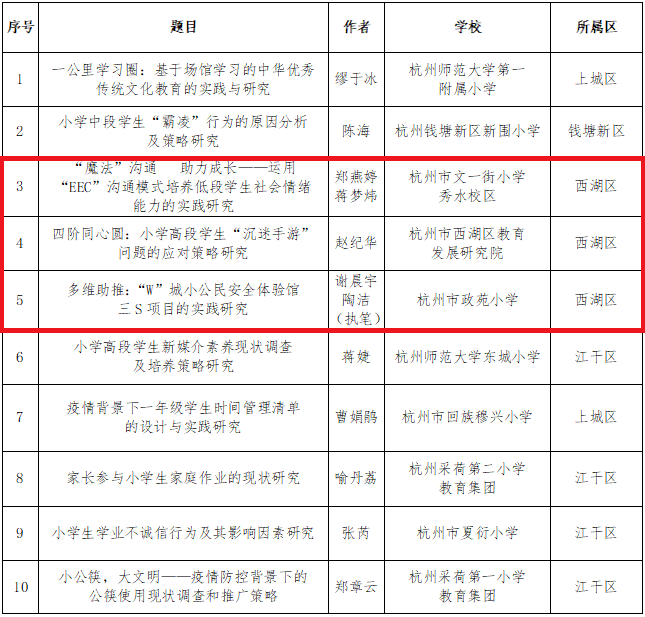 | 序号 | 题目 | 作者 | 学校 | 所属区 |
|---|---|---|---|---|
| 1 | 一公里学习圈：基于场馆学习的中华优秀传统文化教育的实践与研究 | 缪于冰 | 杭州师范大学第一附属小学 | 上城区 |
| 2 | 小学中段学生“霸凌”行为的原因分析及策略研究 | 陈海 | 杭州钱塘新区新围小学 | 钱塘新区 |
| 3 | “魔法”沟通　助力成长——运用“EEC”沟通模式培养低段学生社会情绪能力的实践研究 | 郑燕婷 蒋梦炜 | 杭州市文一街小学秀水校区 | 西湖区 |
| 4 | 四阶同心圆：小学高段学生“沉迷手游”问题的应对策略研究 | 赵纪华 | 杭州市西湖区教育发展研究院 | 西湖区 |
| 5 | 多维助推：“W”城小公民安全体验馆三S项目的实践研究 | 谢晨宇 陶洁（执笔） | 杭州市政苑小学 | 西湖区 |
| 6 | 小学高段学生新媒介素养现状调查及培养策略研究 | 蒋婕 | 杭州师范大学东城小学 | 江干区 |
| 7 | 疫情背景下一年级学生时间管理清单的设计与实践研究 | 曹娟鹃 | 杭州市回族穆兴小学 | 上城区 |
| 8 | 家长参与小学生家庭作业的现状研究 | 喻丹荔 | 杭州采荷第二小学教育集团 | 江干区 |
| 9 | 小学生学业不诚信行为及其影响因素研究 | 张芮 | 杭州市夏衍小学 | 江干区 |
| 10 | 小公筷，大文明——疫情防控背景下的公筷使用现状调查和推广策略 | 郑章云 | 杭州采荷第一小学教育集团 | 江干区 |